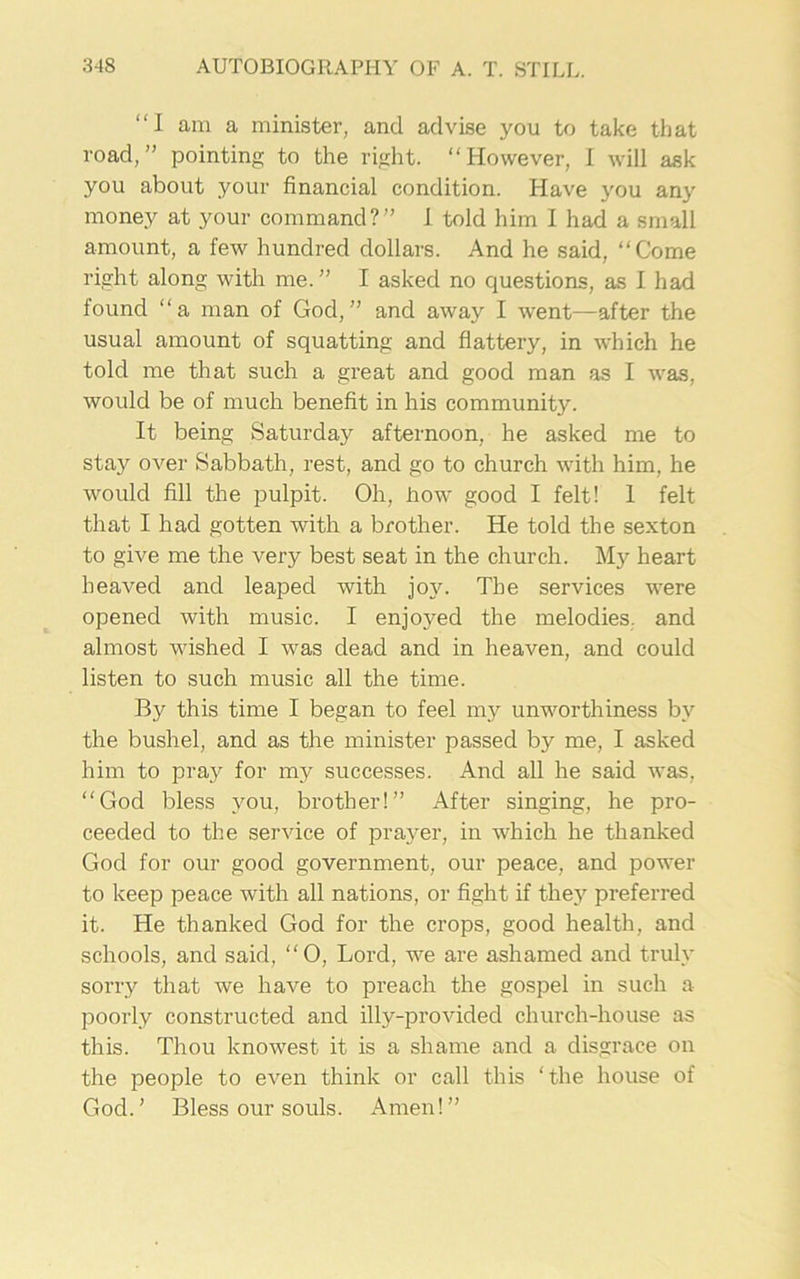 348 AUTOBIOGRAPHY OF A. T. STILL.

"I am a minister, and advise you to take that road," pointing to the right. "However, I will ask you about your financial condition. Have you any money at your command?" I told him I had a small amount, a few hundred dollars. And he said, "Come right along with me." I asked no questions, as I had found "a man of God," and away I went—after the usual amount of squatting and flattery, in which he told me that such a great and good man as I was, would be of much benefit in his community.

It being Saturday afternoon, he asked me to stay over Sabbath, rest, and go to church with him, he would fill the pulpit. Oh, how good I felt! I felt that I had gotten with a brother. He told the sexton to give me the very best seat in the church. My heart heaved and leaped with joy. The services were opened with music. I enjoyed the melodies, and almost wished I was dead and in heaven, and could listen to such music all the time.

By this time I began to feel my unworthiness by the bushel, and as the minister passed by me, I asked him to pray for my successes. And all he said was, "God bless you, brother!" After singing, he proceeded to the service of prayer, in which he thanked God for our good government, our peace, and power to keep peace with all nations, or fight if they preferred it. He thanked God for the crops, good health, and schools, and said, "O, Lord, we are ashamed and truly sorry that we have to preach the gospel in such a poorly constructed and illy-provided church-house as this. Thou knowest it is a shame and a disgrace on the people to even think or call this 'the house of God.' Bless our souls. Amen!"